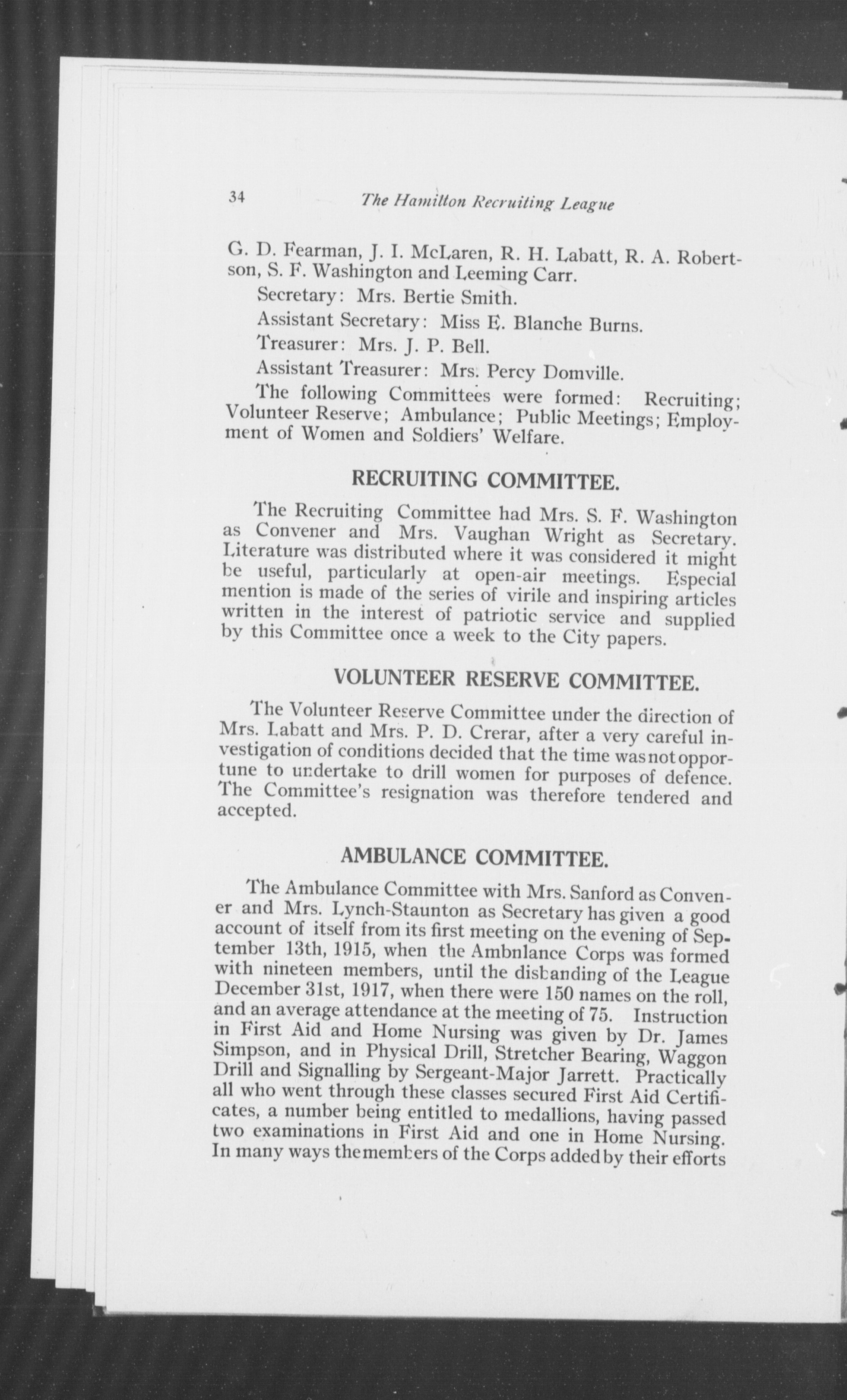 34 The Hamilton Recruiting League

G. D. Fearman, J. I. McLaren, R. H. Labatt, R. A. Robertson, S. F. Washington and Leeming Carr.

Secretary: Mrs. Bertie Smith.

Assistant Secretary: Miss E. Blanche Burns.

Treasurer: Mrs. J. P. Bell.

Assistant Treasurer: Mrs. Percy Domville.

The following Committees were formed: Recruiting; Volunteer Reserve; Ambulance; Public Meetings; Employment of Women and Soldiers' Welfare.

RECRUITING COMMITTEE.

The Recruiting Committee had Mrs. S. F. Washington as Convener and Mrs. Vaughan Wright as Secretary. Literature was distributed where it was considered it might be useful, particularly at open-air meetings. Especial mention is made of the series of virile and inspiring articles written in the interest of patriotic service and supplied by this Committee once a week to the City papers.

VOLUNTEER RESERVE COMMITTEE.

The Volunteer Reserve Committee under the direction of Mrs. Labatt and Mrs. P. D. Crerar, after a very careful investigation of conditions decided that the time was not opportune to undertake to drill women for purposes of defence. The Committee's resignation was therefore tendered and accepted.

AMBULANCE COMMITTEE.

The Ambulance Committee with Mrs. Sanford as Convener and Mrs. Lynch-Staunton as Secretary has given a good account of itself from its first meeting on the evening of September 13th, 1915, when the Ambnlance Corps was formed with nineteen members, until the disbanding of the League December 31st, 1917, when there were 150 names on the roll, and an average attendance at the meeting of 75. Instruction in First Aid and Home Nursing was given by Dr. James Simpson, and in Physical Drill, Stretcher Bearing, Waggon Drill and Signalling by Sergeant-Major Jarrett. Practically all who went through these classes secured First Aid Certificates, a number being entitled to medallions, having passed two examinations in First Aid and one in Home Nursing. In many ways the members of the Corps added by their efforts